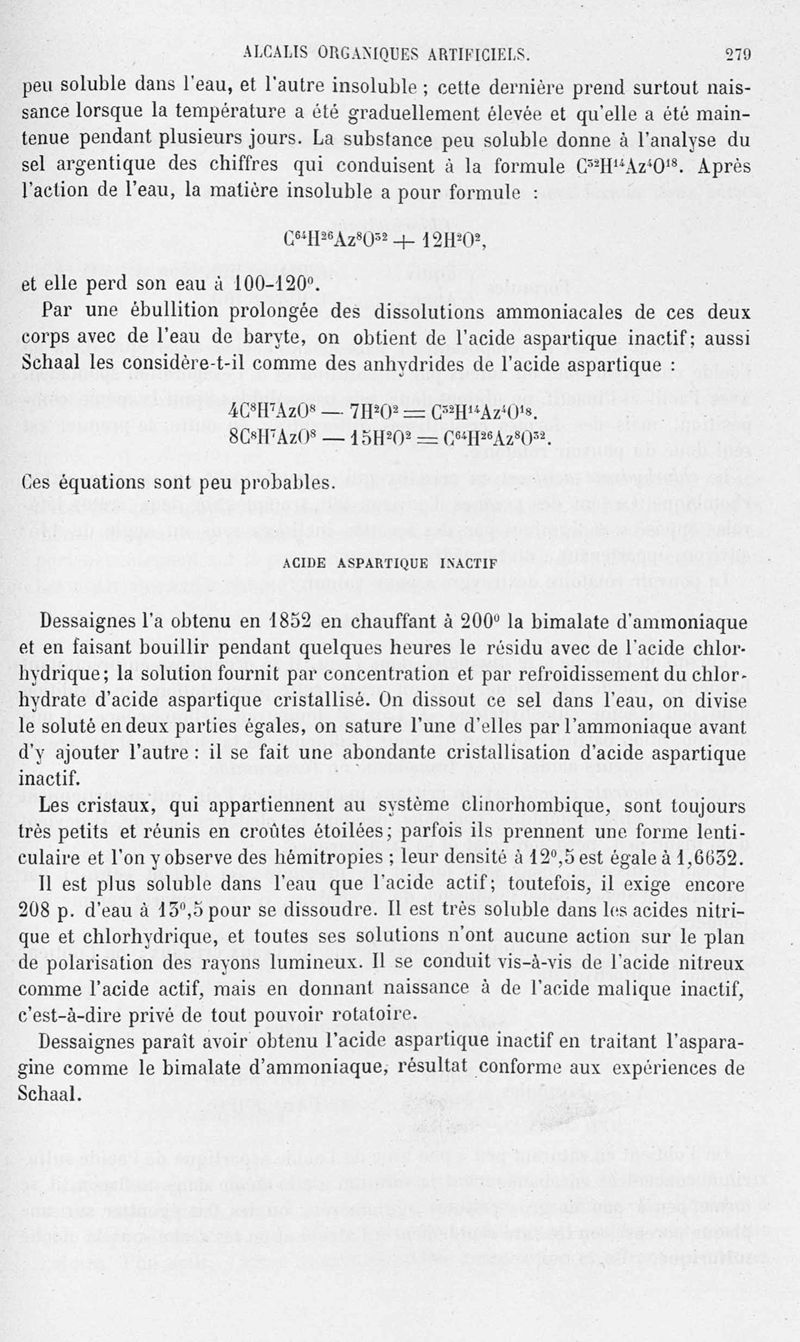 ALCALIS ORGANIQUES ARTIFICIELS. 279

peu soluble dans l'eau, et l'autre insoluble ; cette dernière prend surtout naissance lorsque la température a été graduellement élevée et qu'elle a été maintenue pendant plusieurs jours. La substance peu soluble donne à l'analyse du sel argentique des chiffres qui conduisent à la formule $C^{32}H^{14}Az^{4}O^{18}$. Après l'action de l'eau, la matière insoluble a pour formule :

$C^{64}H^{26}Az^{8}O^{32} + 12H^{2}O^{2}$,

et elle perd son eau à 100-120°.

Par une ébullition prolongée des dissolutions ammoniacales de ces deux corps avec de l'eau de baryte, on obtient de l'acide aspartique inactif; aussi Schaal les considère-t-il comme des anhydrides de l'acide aspartique :

$4C^{8}H^{7}AzO^{8} - 7H^{2}O^{2} = C^{32}H^{14}Az^{4}O^{18}$.
$8C^{8}H^{7}AzO^{8} - 15H^{2}O^{2} = C^{64}H^{26}Az^{8}O^{32}$.

Ces équations sont peu probables.

ACIDE ASPARTIQUE INACTIF

Dessaignes l'a obtenu en 1852 en chauffant à 200° la bimalate d'ammoniaque et en faisant bouillir pendant quelques heures le résidu avec de l'acide chlorhydrique; la solution fournit par concentration et par refroidissement du chlorhydrate d'acide aspartique cristallisé. On dissout ce sel dans l'eau, on divise le soluté en deux parties égales, on sature l'une d'elles par l'ammoniaque avant d'y ajouter l'autre : il se fait une abondante cristallisation d'acide aspartique inactif.

Les cristaux, qui appartiennent au système clinorhombique, sont toujours très petits et réunis en croûtes étoilées; parfois ils prennent une forme lenticulaire et l'on y observe des hémitropies ; leur densité à 12°,5 est égale à 1,6632.

Il est plus soluble dans l'eau que l'acide actif; toutefois, il exige encore 208 p. d'eau à 13°,5 pour se dissoudre. Il est très soluble dans les acides nitrique et chlorhydrique, et toutes ses solutions n'ont aucune action sur le plan de polarisation des rayons lumineux. Il se conduit vis-à-vis de l'acide nitreux comme l'acide actif, mais en donnant naissance à de l'acide malique inactif, c'est-à-dire privé de tout pouvoir rotatoire.

Dessaignes paraît avoir obtenu l'acide aspartique inactif en traitant l'asparagine comme le bimalate d'ammoniaque, résultat conforme aux expériences de Schaal.